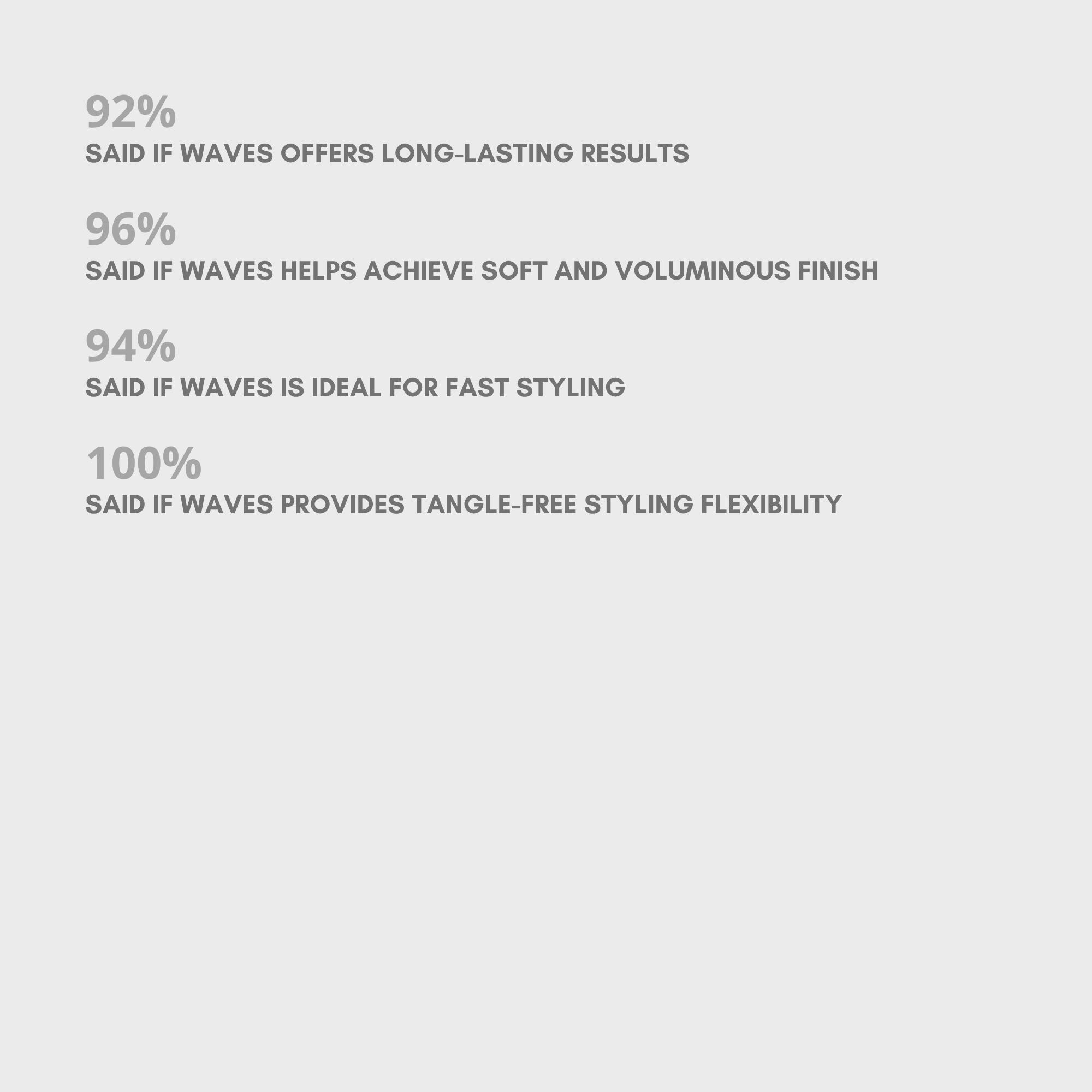 92%
SAID IF WAVES OFFERS LONG-LASTING RESULTS

96%
SAID IF WAVES HELPS ACHIEVE SOFT AND VOLUMINOUS FINISH

94%
SAID IF WAVES IS IDEAL FOR FAST STYLING

100%
SAID IF WAVES PROVIDES TANGLE-FREE STYLING FLEXIBILITY